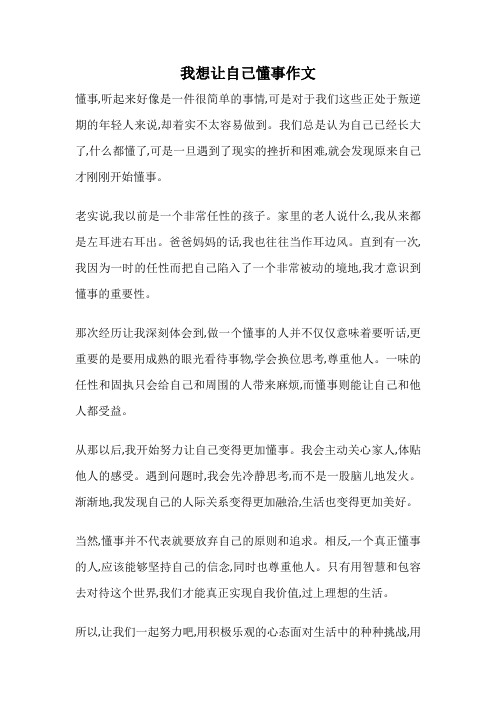 我想让自己懂事作文

懂事,听起来好像是一件很简单的事情,可是对于我们这些正处于叛逆期的年轻人来说,却着实不太容易做到。我们总是认为自己已经长大了,什么都懂了,可是一旦遇到了现实的挫折和困难,就会发现原来自己才刚刚开始懂事。

老实说,我以前是一个非常任性的孩子。家里的老人说什么,我从来都是左耳进右耳出。爸爸妈妈的话,我也往往当作耳边风。直到有一次,我因为一时的任性而把自己陷入了一个非常被动的境地,我才意识到懂事的重要性。

那次经历让我深刻体会到,做一个懂事的人并不仅仅意味着要听话,更重要的是要用成熟的眼光看待事物,学会换位思考,尊重他人。一味的任性和固执只会给自己和周围的人带来麻烦,而懂事则能让自己和他人都受益。

从那以后,我开始努力让自己变得更加懂事。我会主动关心家人,体贴他人的感受。遇到问题时,我会先冷静思考,而不是一股脑儿地发火。渐渐地,我发现自己的人际关系变得更加融洽,生活也变得更加美好。

当然,懂事并不代表就要放弃自己的原则和追求。相反,一个真正懂事的人,应该能够坚持自己的信念,同时也尊重他人。只有用智慧和包容去对待这个世界,我们才能真正实现自我价值,过上理想的生活。

所以,让我们一起努力吧,用积极乐观的心态面对生活中的种种挑战,用